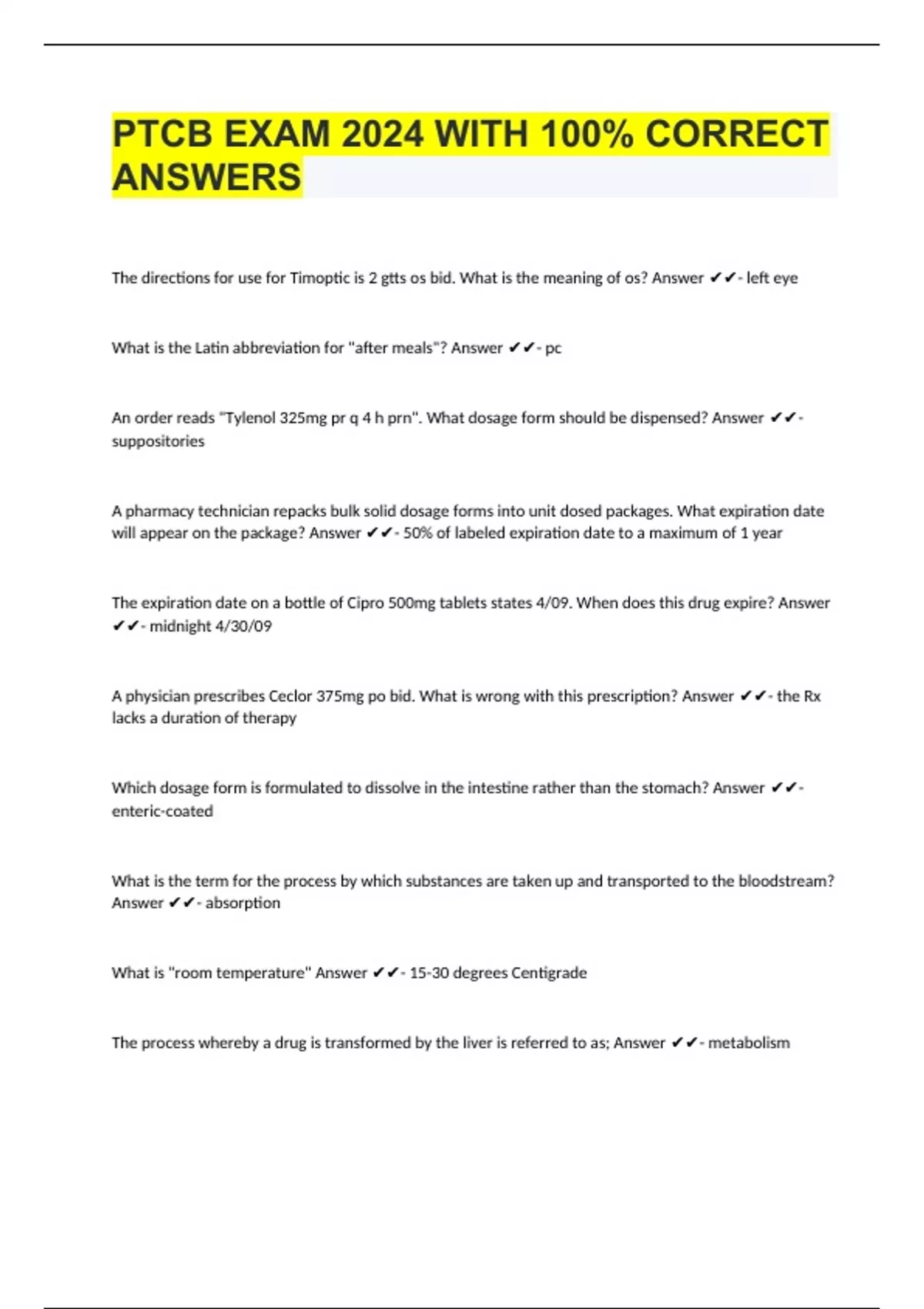 PTCB EXAM 2024 WITH 100% CORRECT ANSWERS

The directions for use for Timoptic is 2 gtts os bid. What is the meaning of os? Answer ✔✔- left eye

What is the Latin abbreviation for "after meals"? Answer ✔✔- pc

An order reads "Tylenol 325mg pr q 4 h prn". What dosage form should be dispensed? Answer ✔✔- suppositories

A pharmacy technician repacks bulk solid dosage forms into unit dosed packages. What expiration date will appear on the package? Answer ✔✔- 50% of labeled expiration date to a maximum of 1 year

The expiration date on a bottle of Cipro 500mg tablets states 4/09. When does this drug expire? Answer ✔✔- midnight 4/30/09

A physician prescribes Ceclor 375mg po bid. What is wrong with this prescription? Answer ✔✔- the Rx lacks a duration of therapy

Which dosage form is formulated to dissolve in the intestine rather than the stomach? Answer ✔✔- enteric-coated

What is the term for the process by which substances are taken up and transported to the bloodstream? Answer ✔✔- absorption

What is "room temperature" Answer ✔✔- 15-30 degrees Centigrade

The process whereby a drug is transformed by the liver is referred to as; Answer ✔✔- metabolism